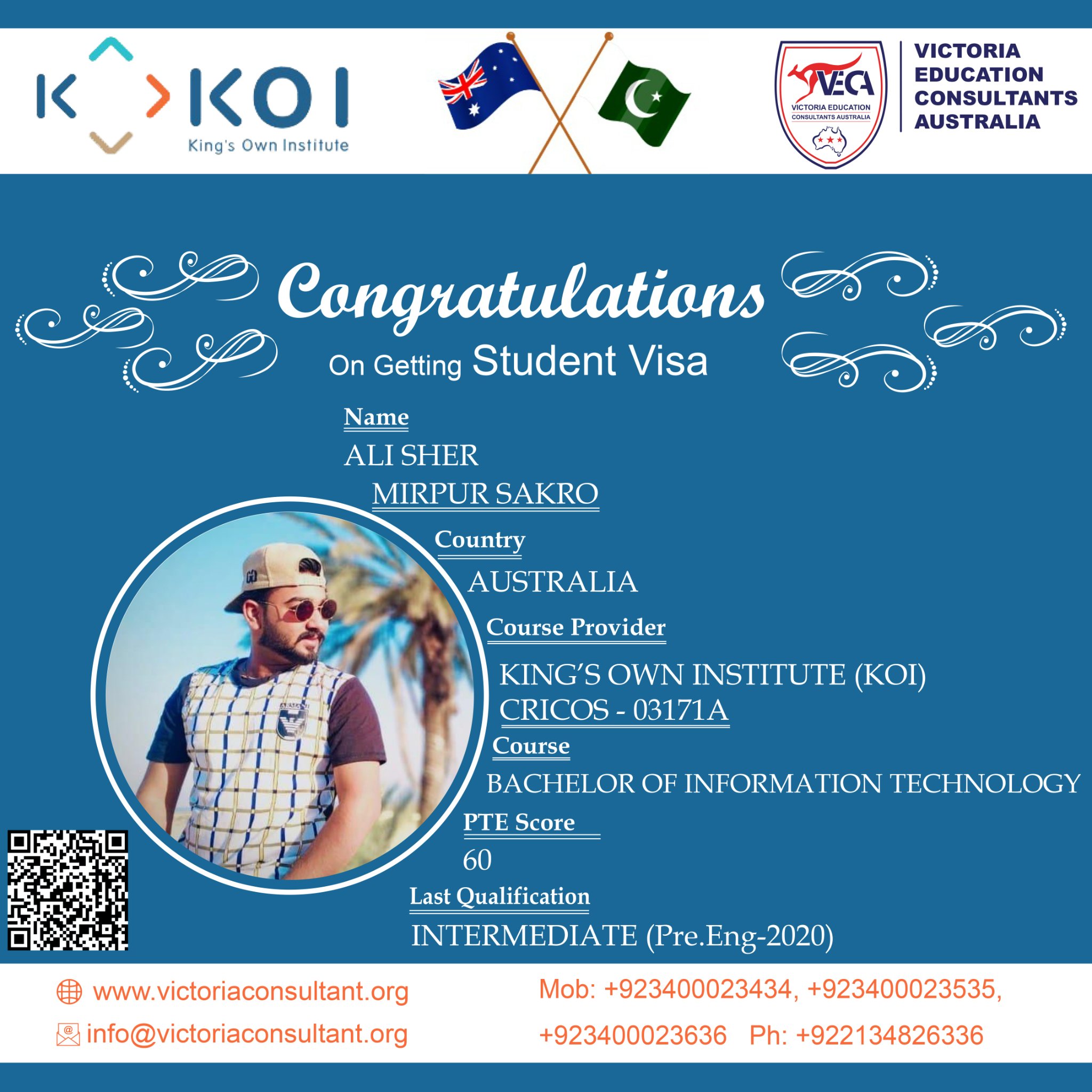 KOI
King's Own Institute

VECA
VICTORIA EDUCATION CONSULTANTS AUSTRALIA

VICTORIA
EDUCATION
CONSULTANTS
AUSTRALIA

Congratulations
On Getting Student Visa

Name
ALI SHER
MIRPUR SAKRO

Country
AUSTRALIA

Course Provider
KING'S OWN INSTITUTE (KOI)
CRICOS - 03171A

Course
BACHELOR OF INFORMATION TECHNOLOGY

PTE Score
60

Last Qualification
INTERMEDIATE (Pre.Eng-2020)

www.victoriaconsultant.org
info@victoriaconsultant.org

Mob: +923400023434, +923400023535,
+923400023636 Ph: +922134826336